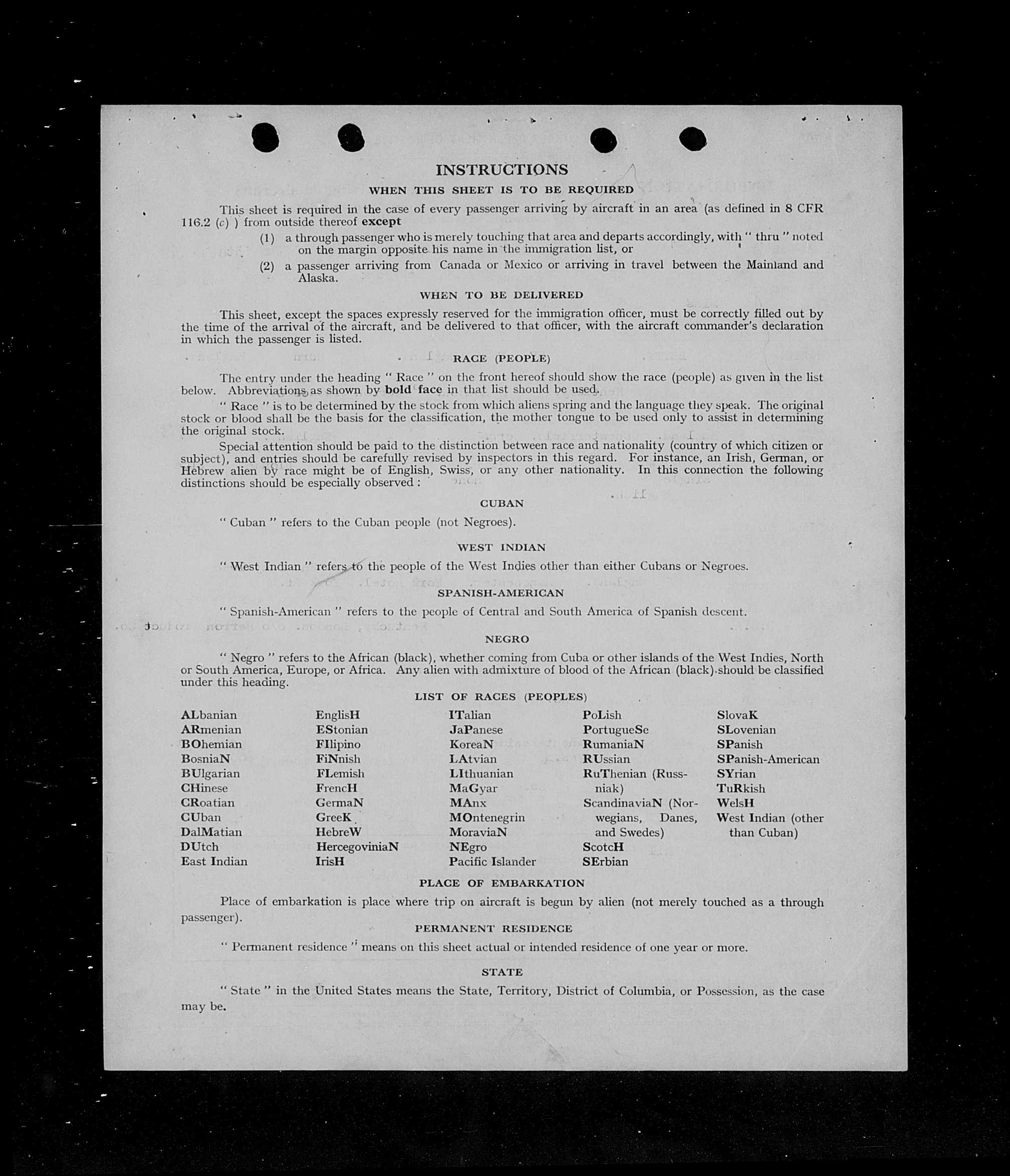 INSTRUCTIONS

WHEN THIS SHEET IS TO BE REQUIRED

This sheet is required in the case of every passenger arriving by aircraft in an area (as defined in 8 CFR 116.2 (c) ) from outside thereof except

(1) a through passenger who is merely touching that area and departs accordingly, with " thru " noted on the margin opposite his name in the immigration list, or

(2) a passenger arriving from Canada or Mexico or arriving in travel between the Mainland and Alaska.

WHEN TO BE DELIVERED

This sheet, except the spaces expressly reserved for the immigration officer, must be correctly filled out by the time of the arrival of the aircraft, and be delivered to that officer, with the aircraft commander's declaration in which the passenger is listed.

RACE (PEOPLE)

The entry under the heading " Race " on the front hereof should show the race (people) as given in the list below. Abbreviations as shown by bold face in that list should be used.

" Race " is to be determined by the stock from which aliens spring and the language they speak. The original stock or blood shall be the basis for the classification, the mother tongue to be used only to assist in determining the original stock.

Special attention should be paid to the distinction between race and nationality (country of which citizen or subject), and entries should be carefully revised by inspectors in this regard. For instance, an Irish, German, or Hebrew alien by race might be of English, Swiss, or any other nationality. In this connection the following distinctions should be especially observed :

CUBAN

" Cuban " refers to the Cuban people (not Negroes).

WEST INDIAN

" West Indian " refers to the people of the West Indies other than either Cubans or Negroes.

SPANISH-AMERICAN

" Spanish-American " refers to the people of Central and South America of Spanish descent.

NEGRO

" Negro " refers to the African (black), whether coming from Cuba or other islands of the West Indies, North or South America, Europe, or Africa. Any alien with admixture of blood of the African (black) should be classified under this heading.

LIST OF RACES (PEOPLES)

ALbanian
ARmenian
BOhemian
BosniaN
BUlgarian
CHinese
CRoatian
CUban
DalMatian
DUtch
East Indian

EnglisH
EStonian
FIlipino
FiNnish
FLemish
FrencH
GermaN
GreeK
HebreW
HercegoviniaN
IrisH

ITalian
JaPanese
KoreaN
LAtvian
LIthuanian
MaGyar
MAnx
MOntenegrin
MoraviaN
NEgro
Pacific Islander

PoLish
PortugueSe
RumaniaN
RUssian
RuThenian (Russniak)
ScandinaviaN (Norwegians, Danes, and Swedes)
ScotcH
SErbian

SlovaK
SLovenian
SPanish
SPanish-American
SYrian
TuRkish
WelsH
West Indian (other than Cuban)

PLACE OF EMBARKATION

Place of embarkation is place where trip on aircraft is begun by alien (not merely touched as a through passenger).

PERMANENT RESIDENCE

" Permanent residence " means on this sheet actual or intended residence of one year or more.

STATE

" State " in the United States means the State, Territory, District of Columbia, or Possession, as the case may be.